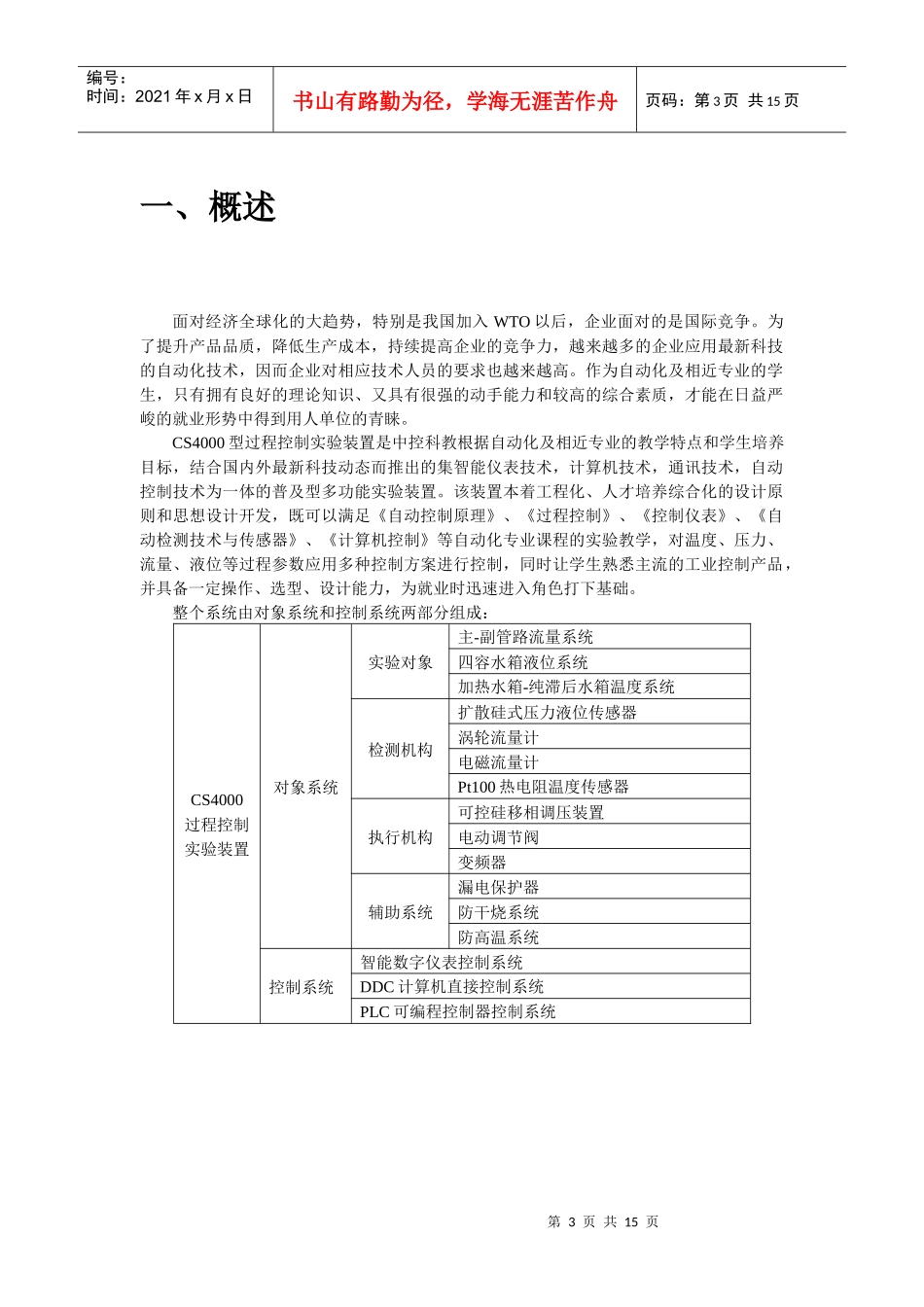 编号：
时间：2021 年 x 月 x 日

书山有路勤为径，学海无涯苦作舟

页码：第 3 页 共 15 页

一、概述

面对经济全球化的大趋势，特别是我国加入 WTO 以后，企业面对的是国际竞争。为了提升产品品质，降低生产成本，持续提高企业的竞争力，越来越多的企业应用最新科技的自动化技术，因而企业对相应技术人员的要求也越来越高。作为自动化及相近专业的学生，只有拥有良好的理论知识、又具有很强的动手能力和较高的综合素质，才能在日益严峻的就业形势中得到用人单位的青睐。

CS4000 型过程控制实验装置是中控科教根据自动化及相近专业的教学特点和学生培养目标，结合国内外最新科技动态而推出的集智能仪表技术，计算机技术，通讯技术，自动控制技术为一体的普及型多功能实验装置。该装置本着工程化、人才培养综合化的设计原则和思想设计开发，既可以满足《自动控制原理》、《过程控制》、《控制仪表》、《自动检测技术与传感器》、《计算机控制》等自动化专业课程的实验教学，对温度、压力、流量、液位等过程参数应用多种控制方案进行控制，同时让学生熟悉主流的工业控制产品，并具备一定操作、选型、设计能力，为就业时迅速进入角色打下基础。

整个系统由对象系统和控制系统两部分组成：

| CS4000 过程控制实验装置 | 对象系统 | 实验对象 | 主-副管路流量系统 |
|---|---|---|---|
| | | | 四容水箱液位系统 |
| | | | 加热水箱-纯滞后水箱温度系统 |
| | | 检测机构 | 扩散硅式压力液位传感器 |
| | | | 涡轮流量计 |
| | | | 电磁流量计 |
| | | | Pt100 热电阻温度传感器 |
| | | 执行机构 | 可控硅移相调压装置 |
| | | | 电动调节阀 |
| | | | 变频器 |
| | | 辅助系统 | 漏电保护器 |
| | | | 防干烧系统 |
| | | | 防高温系统 |
| | 控制系统 | 智能数字仪表控制系统 | |
| | | DDC 计算机直接控制系统 | |
| | | PLC 可编程控制器控制系统 | |

第 3 页 共 15 页